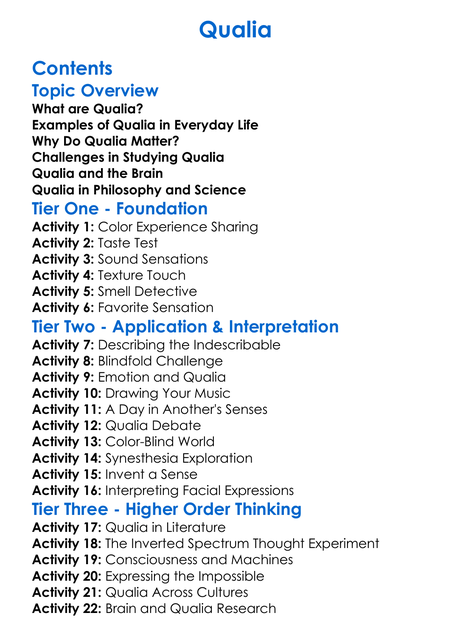 Qualia

Contents

Topic Overview
What are Qualia?
Examples of Qualia in Everyday Life
Why Do Qualia Matter?
Challenges in Studying Qualia
Qualia and the Brain
Qualia in Philosophy and Science

Tier One - Foundation
Activity 1: Color Experience Sharing
Activity 2: Taste Test
Activity 3: Sound Sensations
Activity 4: Texture Touch
Activity 5: Smell Detective
Activity 6: Favorite Sensation

Tier Two - Application & Interpretation
Activity 7: Describing the Indescribable
Activity 8: Blindfold Challenge
Activity 9: Emotion and Qualia
Activity 10: Drawing Your Music
Activity 11: A Day in Another's Senses
Activity 12: Qualia Debate
Activity 13: Color-Blind World
Activity 14: Synesthesia Exploration
Activity 15: Invent a Sense
Activity 16: Interpreting Facial Expressions

Tier Three - Higher Order Thinking
Activity 17: Qualia in Literature
Activity 18: The Inverted Spectrum Thought Experiment
Activity 19: Consciousness and Machines
Activity 20: Expressing the Impossible
Activity 21: Qualia Across Cultures
Activity 22: Brain and Qualia Research